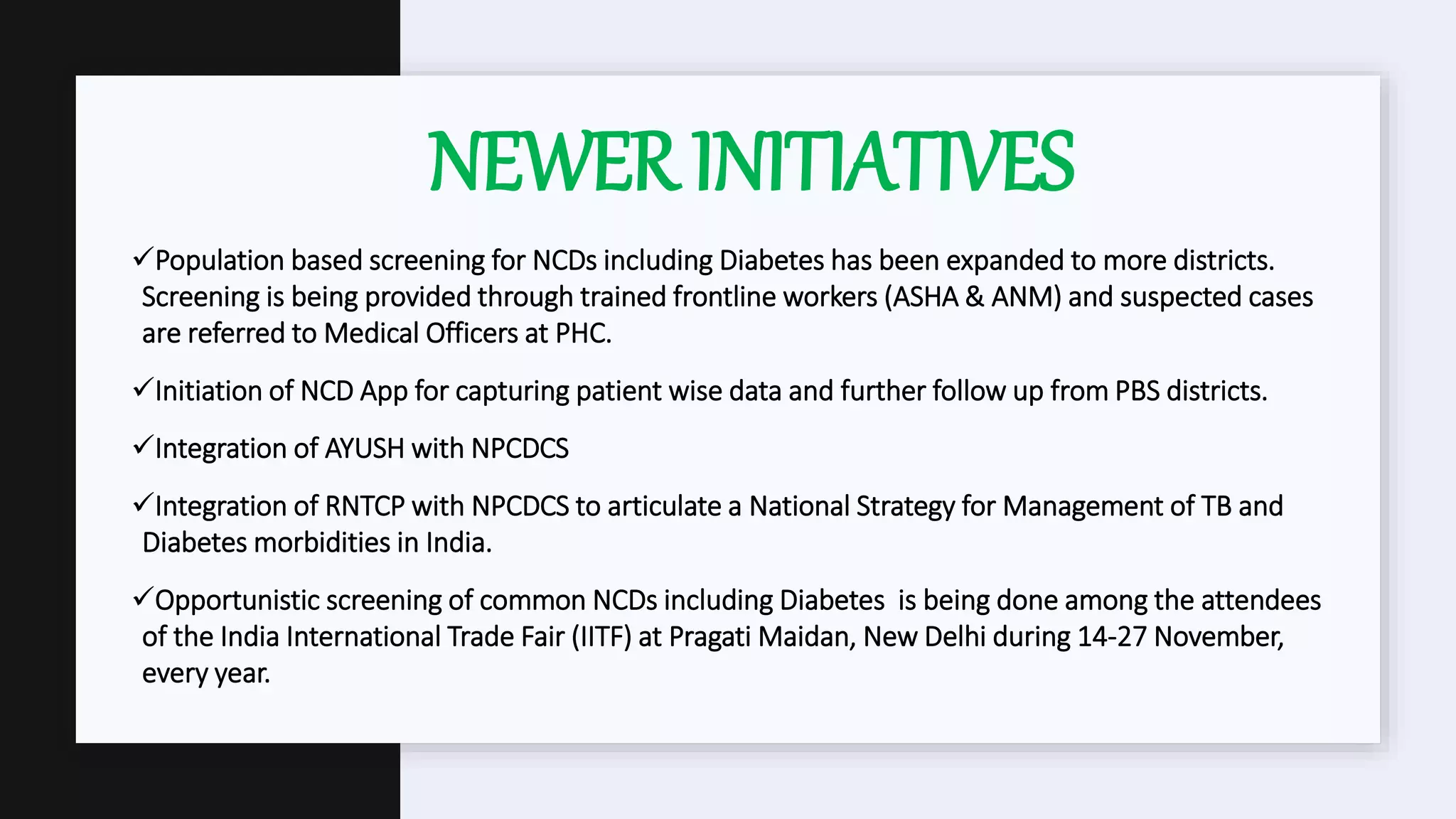 NEWER INITIATIVES

✓Population based screening for NCDs including Diabetes has been expanded to more districts. Screening is being provided through trained frontline workers (ASHA & ANM) and suspected cases are referred to Medical Officers at PHC.

✓Initiation of NCD App for capturing patient wise data and further follow up from PBS districts.

✓Integration of AYUSH with NPCDCS

✓Integration of RNTCP with NPCDCS to articulate a National Strategy for Management of TB and Diabetes morbidities in India.

✓Opportunistic screening of common NCDs including Diabetes is being done among the attendees of the India International Trade Fair (IITF) at Pragati Maidan, New Delhi during 14-27 November, every year.